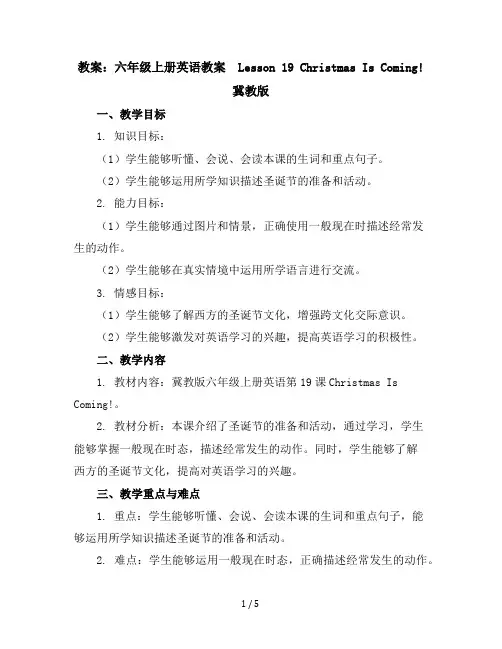 教案：六年级上册英语教案 Lesson 19 Christmas Is Coming! 冀教版

一、教学目标

1. 知识目标：

（1）学生能够听懂、会说、会读本课的生词和重点句子。

（2）学生能够运用所学知识描述圣诞节的准备和活动。

2. 能力目标：

（1）学生能够通过图片和情景，正确使用一般现在时描述经常发生的动作。

（2）学生能够在真实情境中运用所学语言进行交流。

3. 情感目标：

（1）学生能够了解西方的圣诞节文化，增强跨文化交际意识。

（2）学生能够激发对英语学习的兴趣，提高英语学习的积极性。

二、教学内容

1. 教材内容：冀教版六年级上册英语第 19 课 Christmas Is Coming!。

2. 教材分析：本课介绍了圣诞节的准备和活动，通过学习，学生能够掌握一般现在时态，描述经常发生的动作。同时，学生能够了解西方的圣诞节文化，提高对英语学习的兴趣。

三、教学重点与难点

1. 重点：学生能够听懂、会说、会读本课的生词和重点句子，能够运用所学知识描述圣诞节的准备和活动。

2. 难点：学生能够运用一般现在时态，正确描述经常发生的动作。

1 / 5